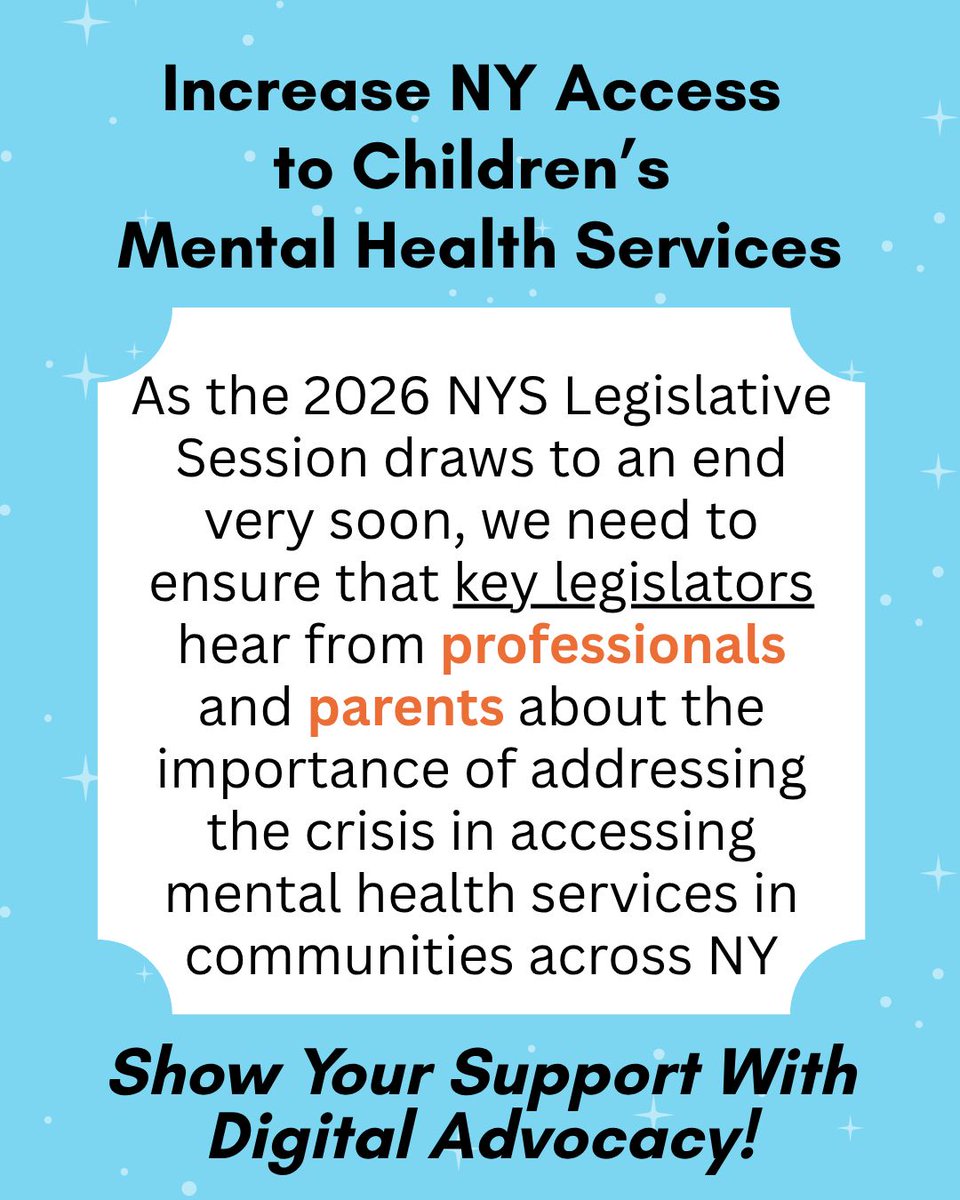 Increase NY Access to Children's Mental Health Services

As the 2026 NYS Legislative Session draws to an end very soon, we need to ensure that key legislators hear from professionals and parents about the importance of addressing the crisis in accessing mental health services in communities across NY

Show Your Support With Digital Advocacy!